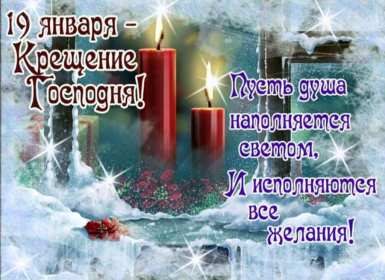 19 января –
Крещение
Господня!

Пусть душа
наполняется
светом,
И исполняются
все
желания!